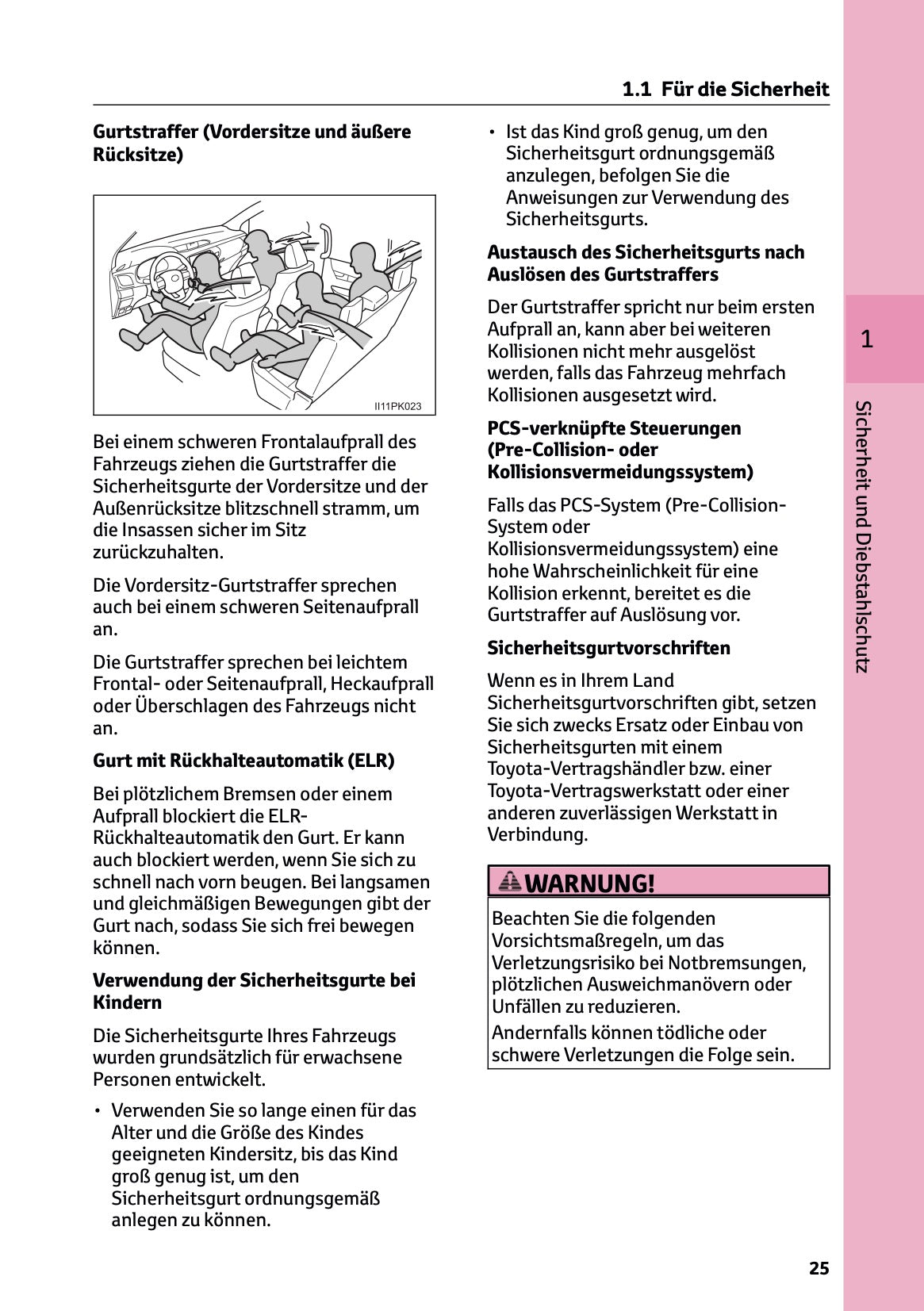 1.1 Für die Sicherheit

Gurtstraffer (Vordersitze und äußere Rücksitze)

II11PK023

Bei einem schweren Frontalaufprall des Fahrzeugs ziehen die Gurtstraffer die Sicherheitsgurte der Vordersitze und der Außenrücksitze blitzschnell stramm, um die Insassen sicher im Sitz zurückzuhalten.

Die Vordersitz-Gurtstraffer sprechen auch bei einem schweren Seitenaufprall an.

Die Gurtstraffer sprechen bei leichtem Frontal- oder Seitenaufprall, Heckaufprall oder Überschlagen des Fahrzeugs nicht an.

Gurt mit Rückhalteautomatik (ELR)

Bei plötzlichem Bremsen oder einem Aufprall blockiert die ELR-Rückhalteautomatik den Gurt. Er kann auch blockiert werden, wenn Sie sich zu schnell nach vorn beugen. Bei langsamen und gleichmäßigen Bewegungen gibt der Gurt nach, sodass Sie sich frei bewegen können.

Verwendung der Sicherheitsgurte bei Kindern

Die Sicherheitsgurte Ihres Fahrzeugs wurden grundsätzlich für erwachsene Personen entwickelt.

• Verwenden Sie so lange einen für das Alter und die Größe des Kindes geeigneten Kindersitz, bis das Kind groß genug ist, um den Sicherheitsgurt ordnungsgemäß anlegen zu können.

• Ist das Kind groß genug, um den Sicherheitsgurt ordnungsgemäß anzulegen, befolgen Sie die Anweisungen zur Verwendung des Sicherheitsgurts.

Austausch des Sicherheitsgurts nach Auslösen des Gurtstraffers

Der Gurtstraffer spricht nur beim ersten Aufprall an, kann aber bei weiteren Kollisionen nicht mehr ausgelöst werden, falls das Fahrzeug mehrfach Kollisionen ausgesetzt wird.

PCS-verknüpfte Steuerungen (Pre-Collision- oder Kollisionsvermeidungssystem)

Falls das PCS-System (Pre-Collision-System oder Kollisionsvermeidungssystem) eine hohe Wahrscheinlichkeit für eine Kollision erkennt, bereitet es die Gurtstraffer auf Auslösung vor.

Sicherheitsgurtvorschriften

Wenn es in Ihrem Land Sicherheitsgurtvorschriften gibt, setzen Sie sich zwecks Ersatz oder Einbau von Sicherheitsgurten mit einem Toyota-Vertragshändler bzw. einer Toyota-Vertragswerkstatt oder einer anderen zuverlässigen Werkstatt in Verbindung.

WARNUNG!

Beachten Sie die folgenden Vorsichtsmaßregeln, um das Verletzungsrisiko bei Notbremsungen, plötzlichen Ausweichmanövern oder Unfällen zu reduzieren.

Andernfalls können tödliche oder schwere Verletzungen die Folge sein.

1

Sicherheit und Diebstahlschutz

25